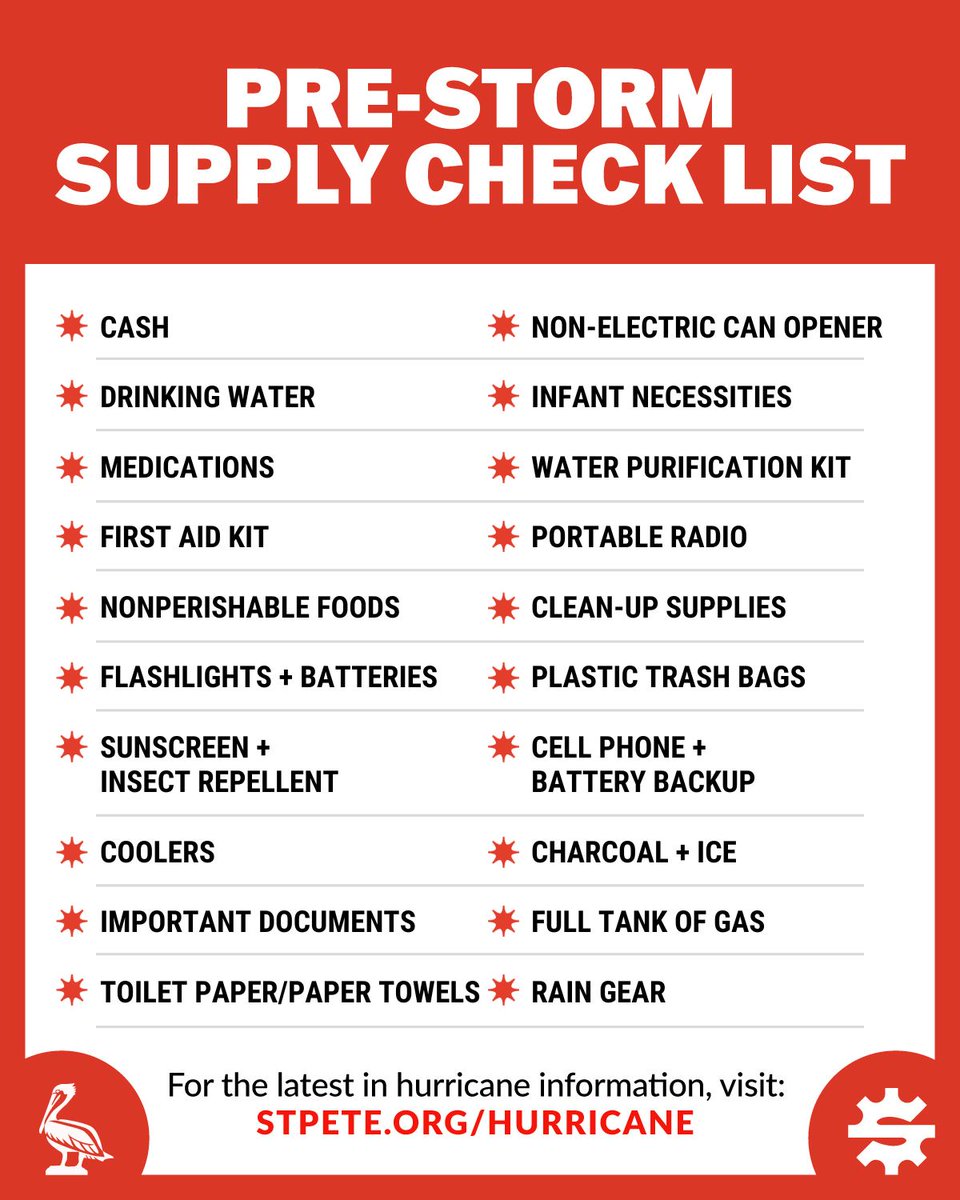 PRE-STORM SUPPLY CHECK LIST

CASH

DRINKING WATER

MEDICATIONS

FIRST AID KIT

NONPERISHABLE FOODS

FLASHLIGHTS + BATTERIES

SUNSCREEN + INSECT REPELLENT

COOLERS

IMPORTANT DOCUMENTS

TOILET PAPER/PAPER TOWELS

NON-ELECTRIC CAN OPENER

INFANT NECESSITIES

WATER PURIFICATION KIT

PORTABLE RADIO

CLEAN-UP SUPPLIES

PLASTIC TRASH BAGS

CELL PHONE + BATTERY BACKUP

CHARCOAL + ICE

FULL TANK OF GAS

RAIN GEAR

For the latest in hurricane information, visit:
STPETE.ORG/HURRICANE